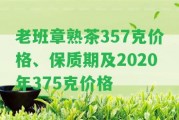 老班章熟茶357克价格、保质期及2020年375克价格